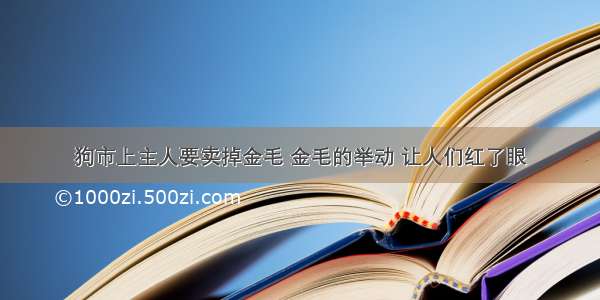 狗市上主人要卖掉金毛 金毛的举动 让人们红了眼

©1000zi.500zi.com